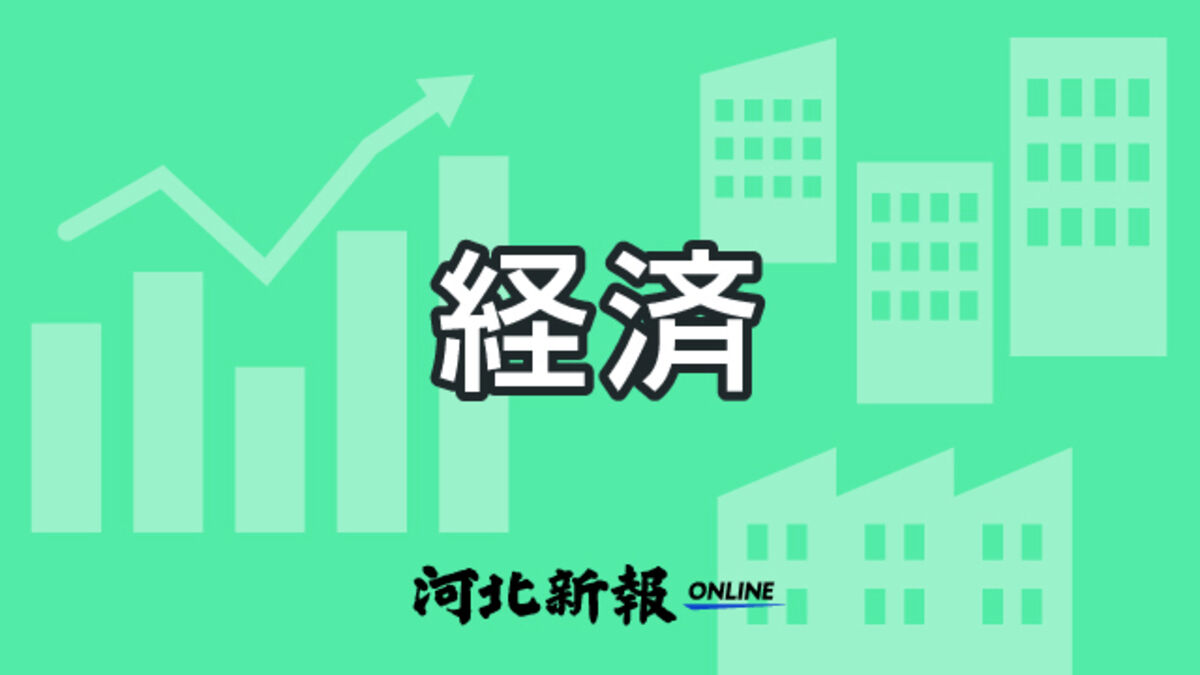 経済

河北新報 ONLINE